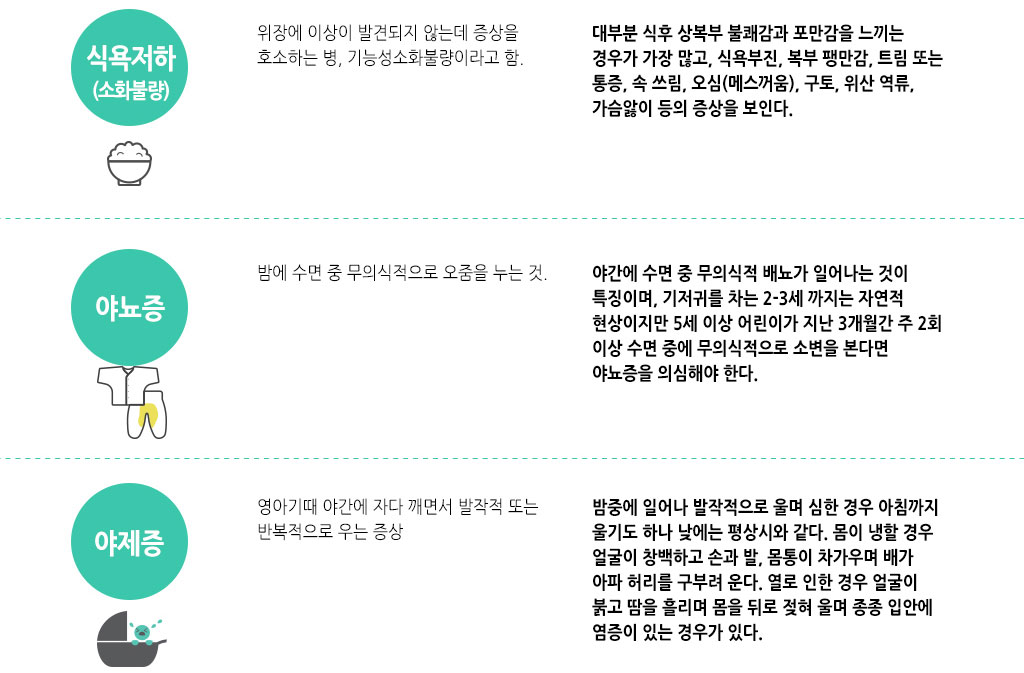 식욕저하
(소화불량)

위장에 이상이 발견되지 않는데 증상을 호소하는 병, 기능성소화불량이라고 함.

대부분 식후 상복부 불쾌감과 포만감을 느끼는 경우가 가장 많고, 식욕부진, 복부 팽만감, 트림 또는 통증, 속 쓰림, 오심(메스꺼움), 구토, 위산 역류, 가슴앓이 등의 증상을 보인다.

야뇨증

밤에 수면 중 무의식적으로 오줌을 누는 것.

야간에 수면 중 무의식적 배뇨가 일어나는 것이 특징이며, 기저귀를 차는 2-3세 까지는 자연적 현상이지만 5세 이상 어린이가 지난 3개월간 주 2회 이상 수면 중에 무의식적으로 소변을 본다면 야뇨증을 의심해야 한다.

야제증

영아기때 야간에 자다 깨면서 발작적 또는 반복적으로 우는 증상

밤중에 일어나 발작적으로 울며 심한 경우 아침까지 울기도 하나 낮에는 평상시와 같다. 몸이 냉할 경우 얼굴이 창백하고 손과 발, 몸통이 차가우며 배가 아파 허리를 구부려 운다. 열로 인한 경우 얼굴이 붉고 땀을 흘리며 몸을 뒤로 젖혀 울며 종종 입안에 염증이 있는 경우가 있다.